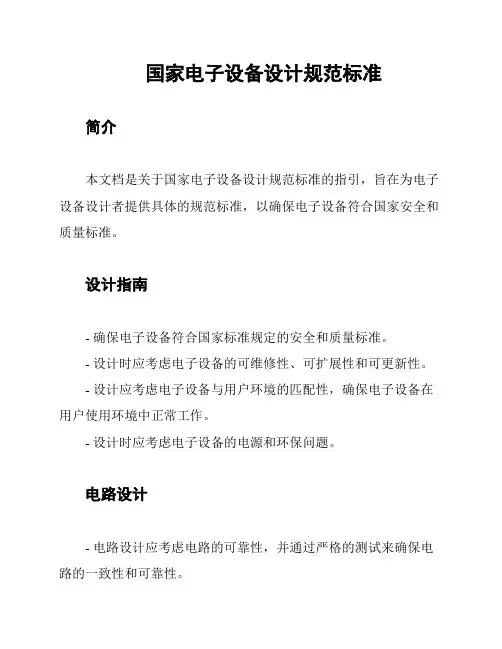 国家电子设备设计规范标准

简介

本文档是关于国家电子设备设计规范标准的指引，旨在为电子设备设计者提供具体的规范标准，以确保电子设备符合国家安全和质量标准。

设计指南

- 确保电子设备符合国家标准规定的安全和质量标准。

- 设计时应考虑电子设备的可维修性、可扩展性和可更新性。

- 设计应考虑电子设备与用户环境的匹配性，确保电子设备在用户使用环境中正常工作。

- 设计时应考虑电子设备的电源和环保问题。

电路设计

- 电路设计应考虑电路的可靠性，并通过严格的测试来确保电路的一致性和可靠性。